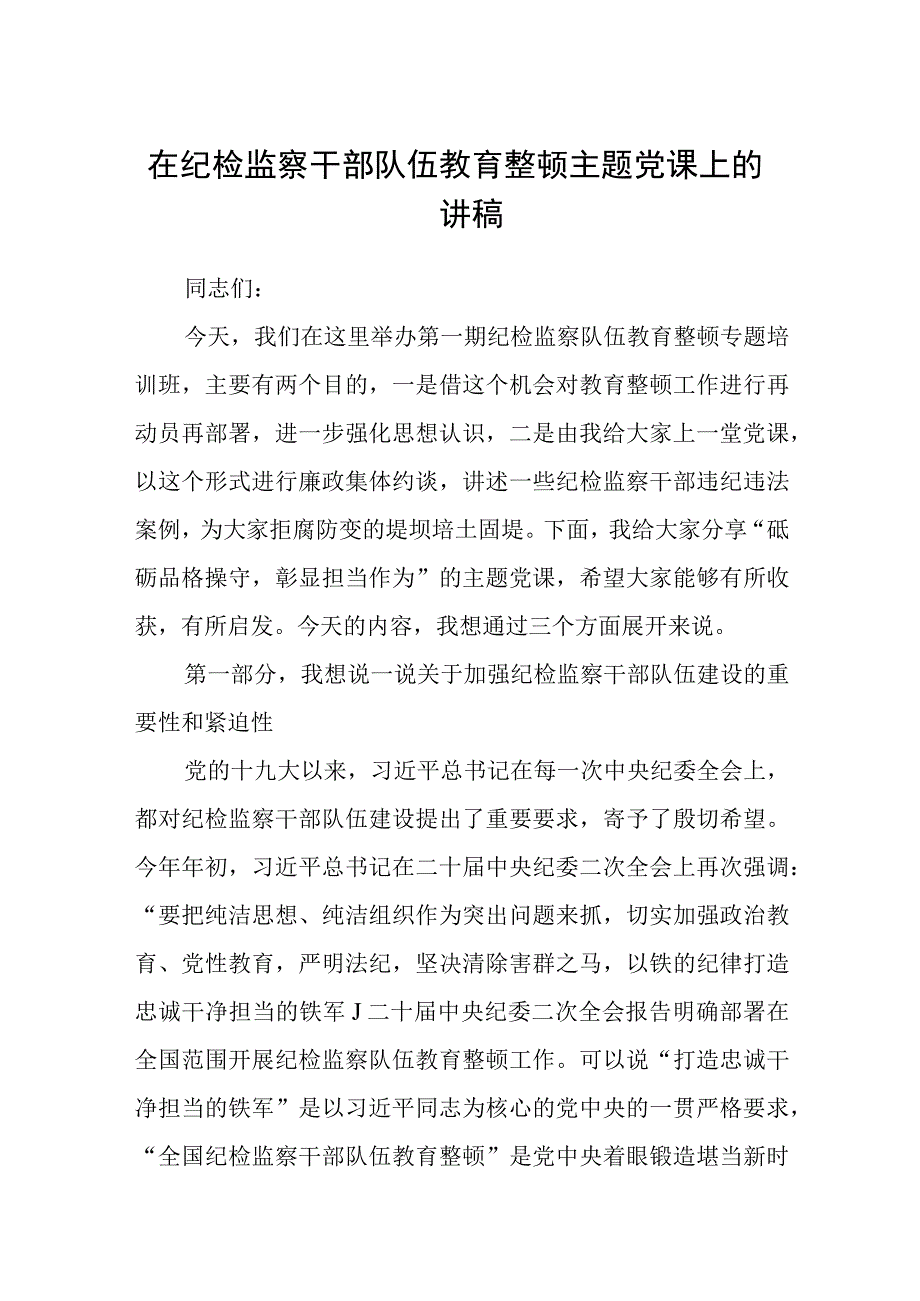 在纪检监察干部队伍教育整顿主题党课上的讲稿

同志们：

今天，我们在这里举办第一期纪检监察队伍教育整顿专题培训班，主要有两个目的，一是借这个机会对教育整顿工作进行再动员再部署，进一步强化思想认识，二是由我给大家上一堂党课，以这个形式进行廉政集体约谈，讲述一些纪检监察干部违纪违法案例，为大家拒腐防变的堤坝培土固堤。下面，我给大家分享“砥砺品格操守，彰显担当作为”的主题党课，希望大家能够有所收获，有所启发。今天的内容，我想通过三个方面展开来说。

第一部分，我想说一说关于加强纪检监察干部队伍建设的重要性和紧迫性

党的十九大以来，习近平总书记在每一次中央纪委全会上，都对纪检监察干部队伍建设提出了重要要求，寄予了殷切希望。今年年初，习近平总书记在二十届中央纪委二次全会上再次强调：“要把纯洁思想、纯洁组织作为突出问题来抓，切实加强政治教育、党性教育，严明法纪，坚决清除害群之马，以铁的纪律打造忠诚干净担当的铁军J二十届中央纪委二次全会报告明确部署在全国范围开展纪检监察队伍教育整顿工作。可以说“打造忠诚干净担当的铁军”是以习近平同志为核心的党中央的一贯严格要求，“全国纪检监察干部队伍教育整顿”是党中央着眼锻造堪当新时